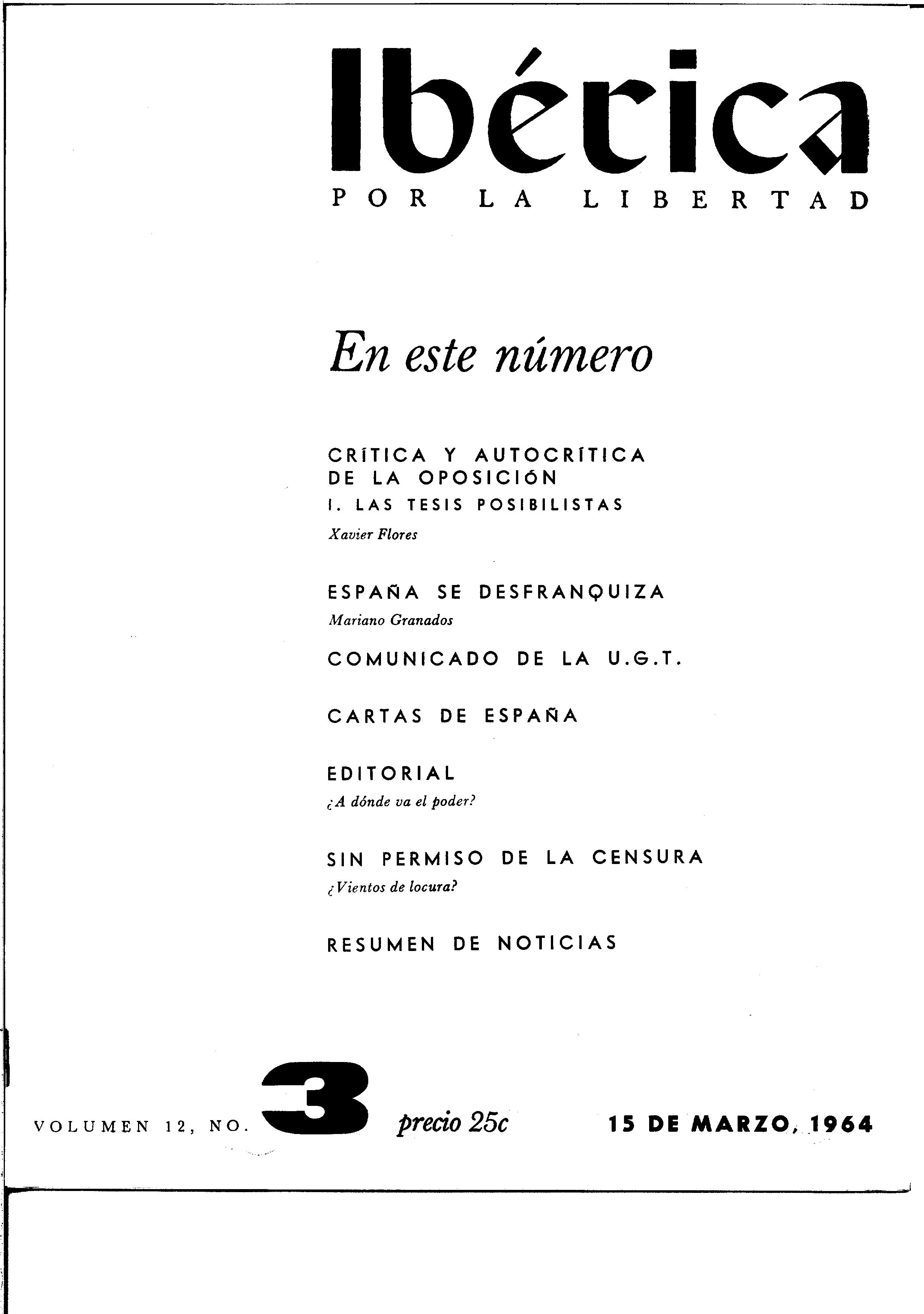 Ibérica

POR LA LIBERTAD

En este número

CRÍTICA Y AUTOCRÍTICA DE LA OPOSICIÓN
I. LAS TESIS POSIBILISTAS
Xavier Flores

ESPAÑA SE DESFRANQUIZA
Mariano Granados

COMUNICADO DE LA U.G.T.

CARTAS DE ESPAÑA

EDITORIAL
¿A dónde va el poder?

SIN PERMISO DE LA CENSURA
¿Vientos de locura?

RESUMEN DE NOTICIAS

VOLUMEN 12, NO. 3 precio 25c 15 DE MARZO, 1964